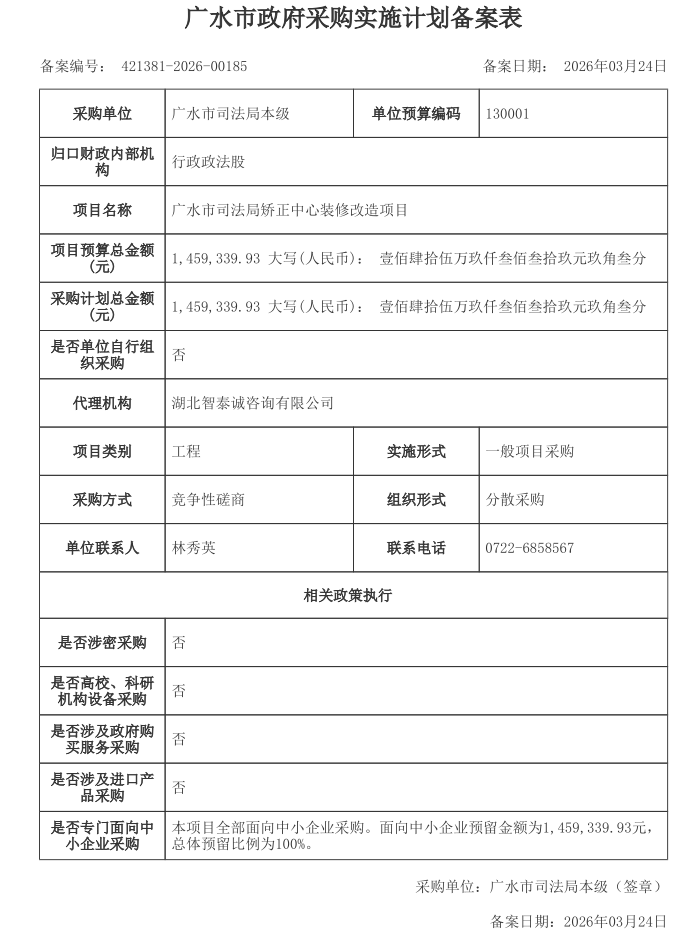 广水市政府采购实施计划备案表

备案编号： 421381-2026-00185

备案日期： 2026年03月24日

| 采购单位 | 广水市司法局本级 | 单位预算编码 | 130001 |
|---|---|---|---|
| 归口财政内部机构 | 行政政法股 | | |
| 项目名称 | 广水市司法局矫正中心装修改造项目 | | |
| 项目预算总金额(元) | 1,459,339.93 大写(人民币)： 壹佰肆拾伍万玖仟叁佰叁拾玖元玖角叁分 | | |
| 采购计划总金额(元) | 1,459,339.93 大写(人民币)： 壹佰肆拾伍万玖仟叁佰叁拾玖元玖角叁分 | | |
| 是否单位自行组织采购 | 否 | | |
| 代理机构 | 湖北智泰诚咨询有限公司 | | |
| 项目类别 | 工程 | 实施形式 | 一般项目采购 |
| 采购方式 | 竞争性磋商 | 组织形式 | 分散采购 |
| 单位联系人 | 林秀英 | 联系电话 | 0722-6858567 |
| 相关政策执行 | | | |
| 是否涉密采购 | 否 | | |
| 是否高校、科研机构设备采购 | 否 | | |
| 是否涉及政府购买服务采购 | 否 | | |
| 是否涉及进口产品采购 | 否 | | |
| 是否专门面向中小企业采购 | 本项目全部面向中小企业采购。面向中小企业预留金额为1,459,339.93元，总体预留比例为100%。 | | |

采购单位：广水市司法局本级（签章）

备案日期：2026年03月24日